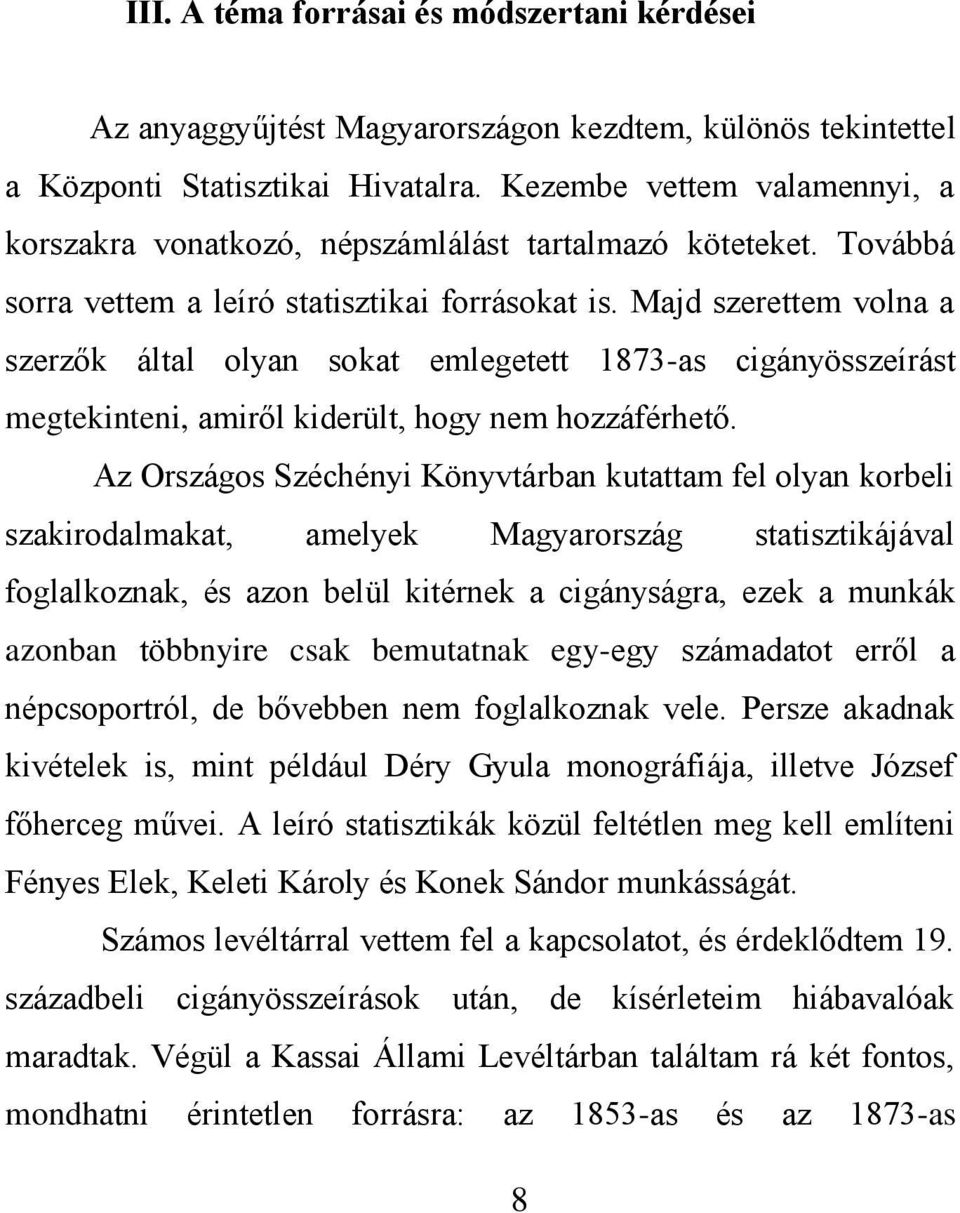 III. A téma forrásai és módszertani kérdései

Az anyaggyűjtést Magyarországon kezdtem, különös tekintettel a Központi Statisztikai Hivatalra. Kezembe vettem valamennyi, a korszakra vonatkozó, népszámlálást tartalmazó köteteket. Továbbá sorra vettem a leíró statisztikai forrásokat is. Majd szerettem volna a szerzők által olyan sokat emlegetett 1873-as cigányösszeírást megtekinteni, amiről kiderült, hogy nem hozzáférhető.

Az Országos Széchényi Könyvtárban kutattam fel olyan korbeli szakirodalmakat, amelyek Magyarország statisztikájával foglalkoznak, és azon belül kitérnek a cigányságra, ezek a munkák azonban többnyire csak bemutatnak egy-egy számadatot erről a népcsoportról, de bővebben nem foglalkoznak vele. Persze akadnak kivételek is, mint például Déry Gyula monográfiája, illetve József főherceg művei. A leíró statisztikák közül feltétlen meg kell említeni Fényes Elek, Keleti Károly és Konek Sándor munkásságát.

Számos levéltárral vettem fel a kapcsolatot, és érdeklődtem 19. századbeli cigányösszeírások után, de kísérleteim hiábavalóak maradtak. Végül a Kassai Állami Levéltárban találtam rá két fontos, mondhatni érintetlen forrásra: az 1853-as és az 1873-as

8